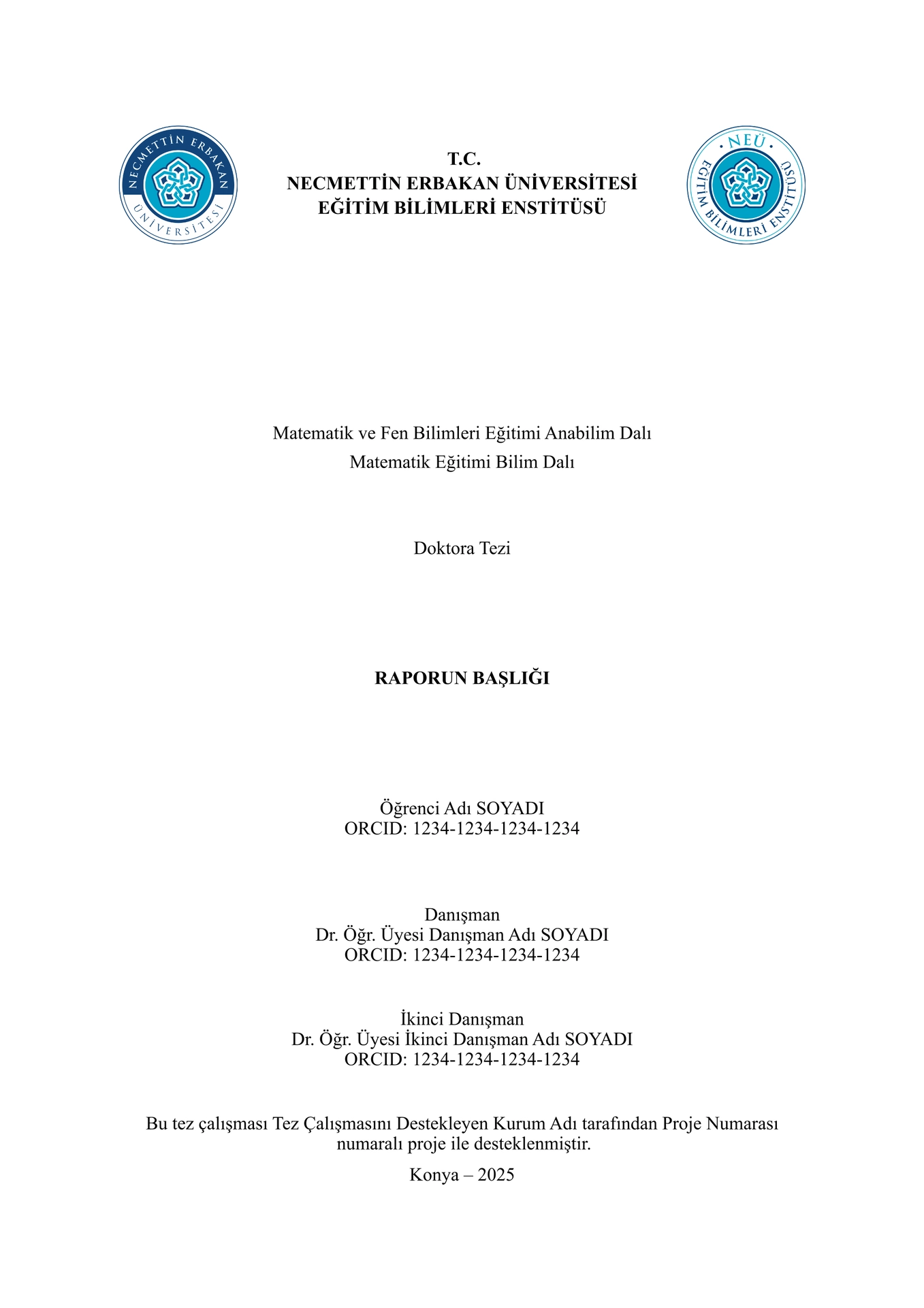 NECMETTİN ERBAKAN ÜNİVERSİTESİ

T.C.
NECMETTİN ERBAKAN ÜNİVERSİTESİ
EĞİTİM BİLİMLERİ ENSTİTÜSÜ

NEÜ EĞİTİM BİLİMLERİ ENSTİTÜSÜ

Matematik ve Fen Bilimleri Eğitimi Anabilim Dalı
Matematik Eğitimi Bilim Dalı

Doktora Tezi

RAPORUN BAŞLIĞI

Öğrenci Adı SOYADI
ORCID: 1234-1234-1234-1234

Danışman
Dr. Öğr. Üyesi Danışman Adı SOYADI
ORCID: 1234-1234-1234-1234

İkinci Danışman
Dr. Öğr. Üyesi İkinci Danışman Adı SOYADI
ORCID: 1234-1234-1234-1234

Bu tez çalışması Tez Çalışmasını Destekleyen Kurum Adı tarafından Proje Numarası numaralı proje ile desteklenmiştir.

Konya – 2025